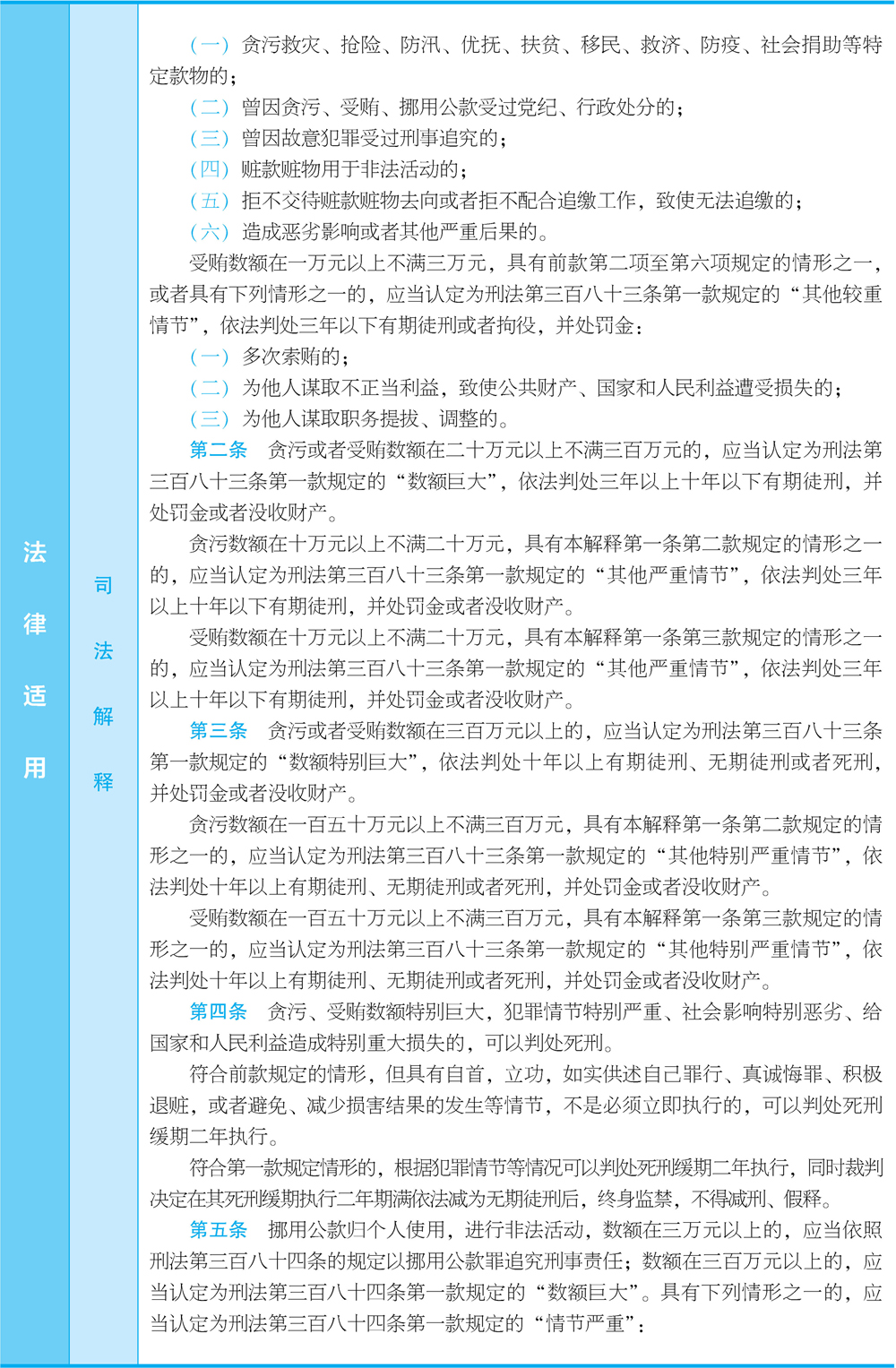 法律适用

司法解释

（一）贪污救灾、抢险、防汛、优抚、扶贫、移民、救济、防疫、社会捐助等特定款物的；

（二）曾因贪污、受贿、挪用公款受过党纪、行政处分的；

（三）曾因故意犯罪受过刑事追究的；

（四）赃款赃物用于非法活动的；

（五）拒不交待赃款赃物去向或者拒不配合追缴工作，致使无法追缴的；

（六）造成恶劣影响或者其他严重后果的。

受贿数额在一万元以上不满三万元，具有前款第二项至第六项规定的情形之一，或者具有下列情形之一的，应当认定为刑法第三百八十三条第一款规定的“其他较重情节”，依法判处三年以下有期徒刑或者拘役，并处罚金：

（一）多次索贿的；

（二）为他人谋取不正当利益，致使公共财产、国家和人民利益遭受损失的；

（三）为他人谋取职务提拔、调整的。

第二条　贪污或者受贿数额在二十万元以上不满三百万元的，应当认定为刑法第三百八十三条第一款规定的“数额巨大”，依法判处三年以上十年以下有期徒刑，并处罚金或者没收财产。

贪污数额在十万元以上不满二十万元，具有本解释第一条第二款规定的情形之一的，应当认定为刑法第三百八十三条第一款规定的“其他严重情节”，依法判处三年以上十年以下有期徒刑，并处罚金或者没收财产。

受贿数额在十万元以上不满二十万元，具有本解释第一条第三款规定的情形之一的，应当认定为刑法第三百八十三条第一款规定的“其他严重情节”，依法判处三年以上十年以下有期徒刑，并处罚金或者没收财产。

第三条　贪污或者受贿数额在三百万元以上的，应当认定为刑法第三百八十三条第一款规定的“数额特别巨大”，依法判处十年以上有期徒刑、无期徒刑或者死刑，并处罚金或者没收财产。

贪污数额在一百五十万元以上不满三百万元，具有本解释第一条第二款规定的情形之一的，应当认定为刑法第三百八十三条第一款规定的“其他特别严重情节”，依法判处十年以上有期徒刑、无期徒刑或者死刑，并处罚金或者没收财产。

受贿数额在一百五十万元以上不满三百万元，具有本解释第一条第三款规定的情形之一的，应当认定为刑法第三百八十三条第一款规定的“其他特别严重情节”，依法判处十年以上有期徒刑、无期徒刑或者死刑，并处罚金或者没收财产。

第四条　贪污、受贿数额特别巨大，犯罪情节特别严重、社会影响特别恶劣、给国家和人民利益造成特别重大损失的，可以判处死刑。

符合前款规定的情形，但具有自首，立功，如实供述自己罪行、真诚悔罪、积极退赃，或者避免、减少损害结果的发生等情节，不是必须立即执行的，可以判处死刑缓期二年执行。

符合第一款规定情形的，根据犯罪情节等情况可以判处死刑缓期二年执行，同时裁判决定在其死刑缓期执行二年期满依法减为无期徒刑后，终身监禁，不得减刑、假释。

第五条　挪用公款归个人使用，进行非法活动，数额在三万元以上的，应当依照刑法第三百八十四条的规定以挪用公款罪追究刑事责任；数额在三百万元以上的，应当认定为刑法第三百八十四条第一款规定的“数额巨大”。具有下列情形之一的，应当认定为刑法第三百八十四条第一款规定的“情节严重”：